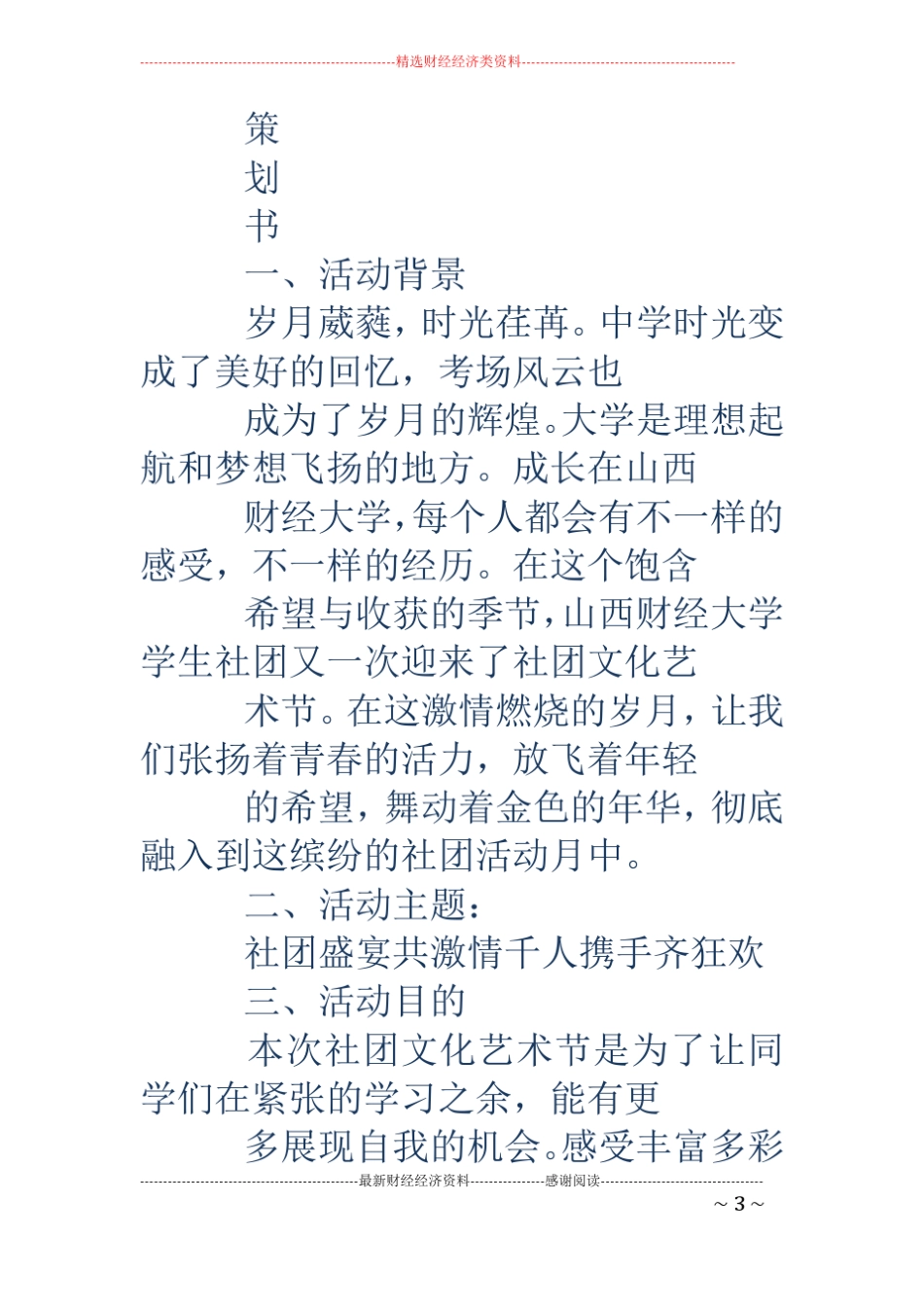 精选财经经济类资料

策

划

书

一、活动背景

岁月葳蕤，时光荏苒。中学时光变成了美好的回忆，考场风云也

成为了岁月的辉煌。大学是理想起航和梦想飞扬的地方。成长在山西

财经大学，每个人都会有不一样的感受，不一样的经历。在这个饱含

希望与收获的季节，山西财经大学学生社团又一次迎来了社团文化艺

术节。在这激情燃烧的岁月，让我们张扬着青春的活力，放飞着年轻

的希望，舞动着金色的年华，彻底融入到这缤纷的社团活动月中。

二、活动主题：

社团盛宴共激情千人携手齐狂欢

三、活动目的

本次社团文化艺术节是为了让同学们在紧张的学习之余，能有更

多展现自我的机会。感受丰富多彩

最新财经经济资料 感谢阅读

~ 3 ~